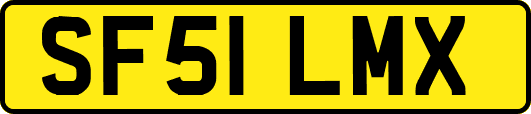 SF51 LMX